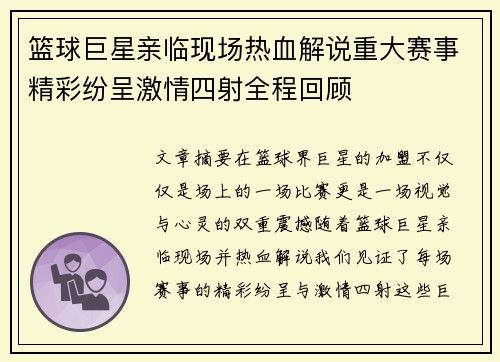 篮球巨星亲临现场热血解说重大赛事精彩纷呈激情四射全程回顾

文章摘要在篮球界巨星的加盟不仅仅是场上的一场比赛更是一场视觉与心灵的双重震撼随着篮球巨星亲临现场并热血解说我们见证了每场赛事的精彩纷呈与激情四射这些巨